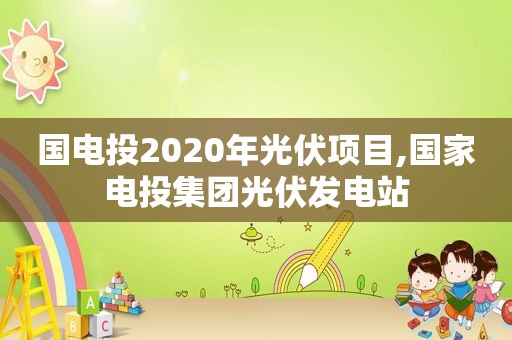 国电投2020年光伏项目,国家电投集团光伏发电站

A
B C